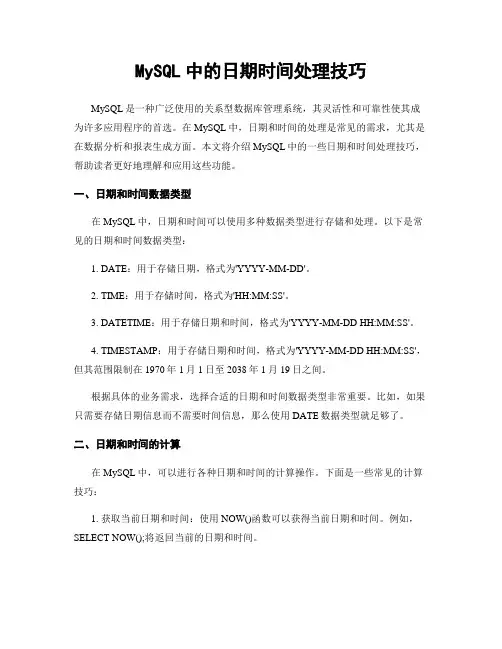 MySQL 中的日期时间处理技巧

MySQL 是一种广泛使用的关系型数据库管理系统，其灵活性和可靠性使其成为许多应用程序的首选。在 MySQL 中，日期和时间的处理是常见的需求，尤其是在数据分析和报表生成方面。本文将介绍 MySQL 中的一些日期和时间处理技巧，帮助读者更好地理解和应用这些功能。

一、日期和时间数据类型

在 MySQL 中，日期和时间可以使用多种数据类型进行存储和处理。以下是常见的日期和时间数据类型：

1. DATE：用于存储日期，格式为'YYYY-MM-DD'。

2. TIME：用于存储时间，格式为'HH:MM:SS'。

3. DATETIME：用于存储日期和时间，格式为'YYYY-MM-DD HH:MM:SS'。

4. TIMESTAMP：用于存储日期和时间，格式为'YYYY-MM-DD HH:MM:SS'，但其范围限制在 1970 年 1 月 1 日至 2038 年 1 月 19 日之间。

根据具体的业务需求，选择合适的日期和时间数据类型非常重要。比如，如果只需要存储日期信息而不需要时间信息，那么使用 DATE 数据类型就足够了。

二、日期和时间的计算

在 MySQL 中，可以进行各种日期和时间的计算操作。下面是一些常见的计算技巧：

1. 获取当前日期和时间：使用 NOW()函数可以获得当前日期和时间。例如，SELECT NOW();将返回当前的日期和时间。